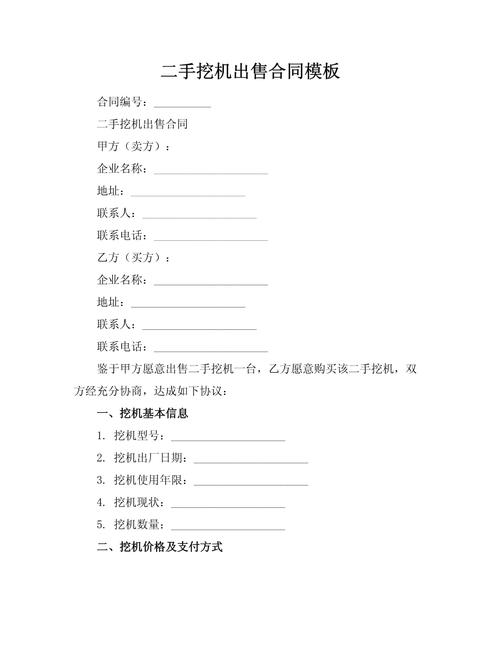 二手挖机出售合同模板

合同编号：__________

二手挖机出售合同

甲方（卖方）：

企业名称：____________________

地址：____________________

联系人：____________________

联系电话：____________________

乙方（买方）：

企业名称：____________________

地址：____________________

联系人：____________________

联系电话：____________________

鉴于甲方愿意出售二手挖机一台，乙方愿意购买该二手挖机，双方经充分协商，达成如下协议：

一、挖机基本信息

1. 挖机型号：____________________

2. 挖机出厂日期：____________________

3. 挖机使用年限：____________________

4. 挖机现状：____________________

5. 挖机数量：____________________

二、挖机价格及支付方式